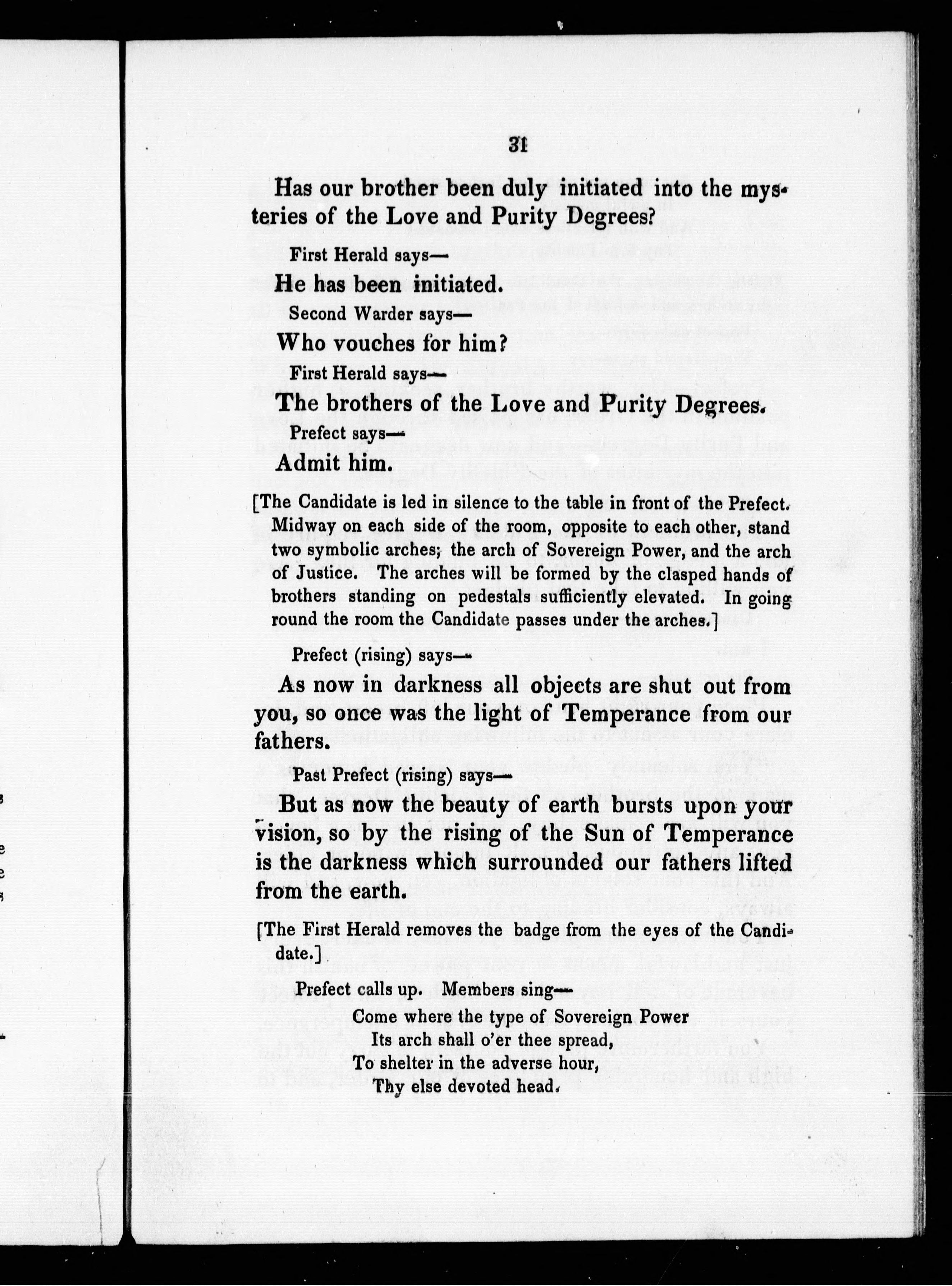 31

Has our brother been duly initiated into the mysteries of the Love and Purity Degrees?

First Herald says—

He has been initiated.

Second Warder says—

Who vouches for him?

First Herald says—

The brothers of the Love and Purity Degrees.

Prefect says—

Admit him.

[The Candidate is led in silence to the table in front of the Prefect. Midway on each side of the room, opposite to each other, stand two symbolic arches; the arch of Sovereign Power, and the arch of Justice. The arches will be formed by the clasped hands of brothers standing on pedestals sufficiently elevated. In going round the room the Candidate passes under the arches.]

Prefect (rising) says—

As now in darkness all objects are shut out from you, so once was the light of Temperance from our fathers.

Past Prefect (rising) says—

But as now the beauty of earth bursts upon your vision, so by the rising of the Sun of Temperance is the darkness which surrounded our fathers lifted from the earth.

[The First Herald removes the badge from the eyes of the Candidate.]

Prefect calls up. Members sing—

Come where the type of Sovereign Power
Its arch shall o'er thee spread,
To shelter in the adverse hour,
Thy else devoted head.